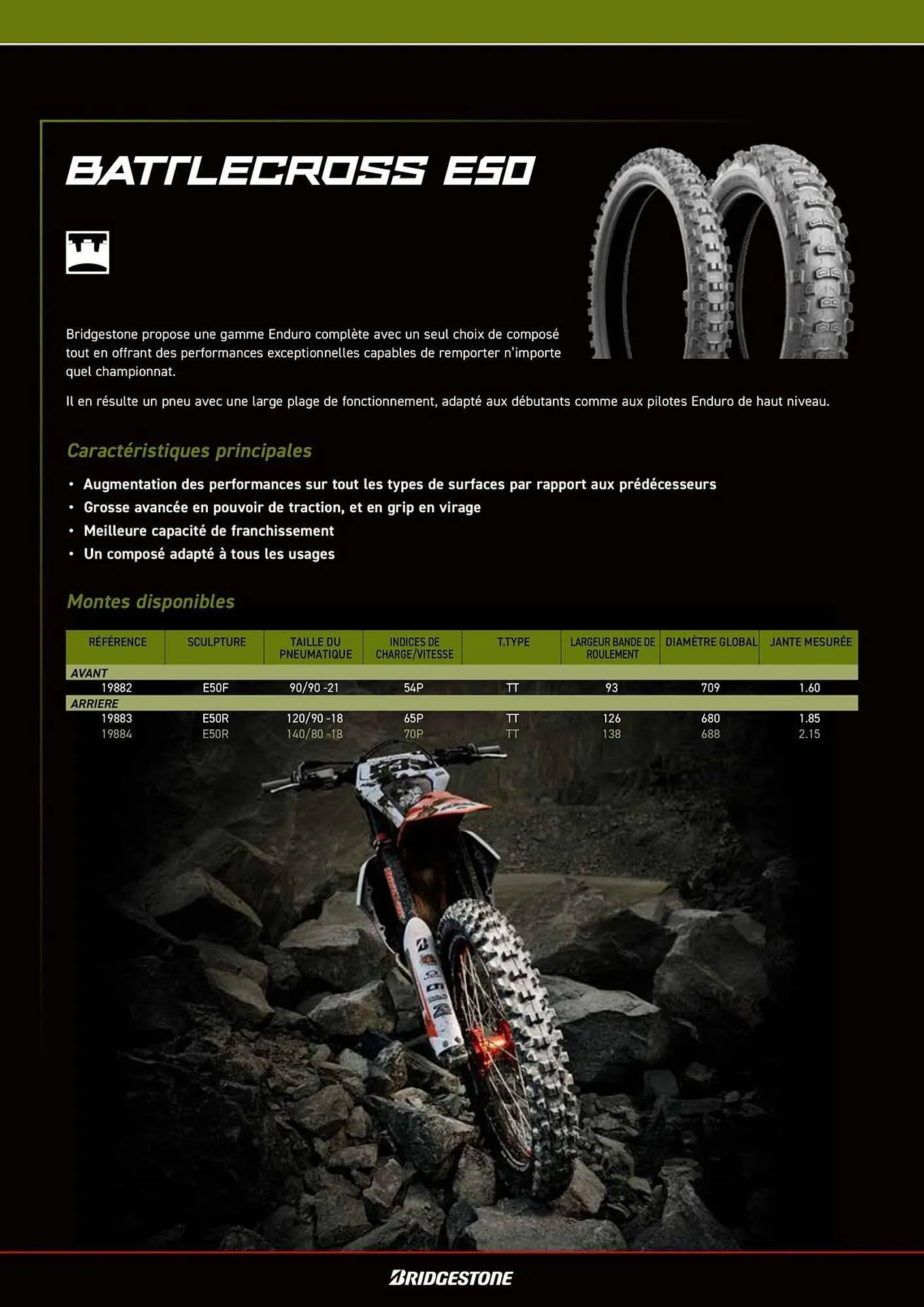 BATTLECROSS E50

Bridgestone propose une gamme Enduro complète avec un seul choix de composé tout en offrant des performances exceptionnelles capables de remporter n'importe quel championnat.

Il en résulte un pneu avec une large plage de fonctionnement, adapté aux débutants comme aux pilotes Enduro de haut niveau.

Caractéristiques principales

• Augmentation des performances sur tout les types de surfaces par rapport aux prédécesseurs
• Grosse avancée en pouvoir de traction, et en grip en virage
• Meilleure capacité de franchissement
• Un composé adapté à tous les usages

Montes disponibles

| RÉFÉRENCE | SCULPTURE | TAILLE DU PNEUMATIQUE | INDICES DE CHARGE/VITESSE | T.TYPE | LARGEUR BANDE DE ROULEMENT | DIAMÈTRE GLOBAL | JANTE MESURÉE |
|---|---|---|---|---|---|---|---|
| AVANT | | | | | | | |
| 19882 | E50F | 90/90 -21 | 54P | TT | 93 | 709 | 1.60 |
| ARRIERE | | | | | | | |
| 19883 | E50R | 120/90 -18 | 65P | TT | 126 | 680 | 1.85 |
| 19884 | E50R | 140/80 -18 | 70P | TT | 138 | 688 | 2.15 |

BRIDGESTONE